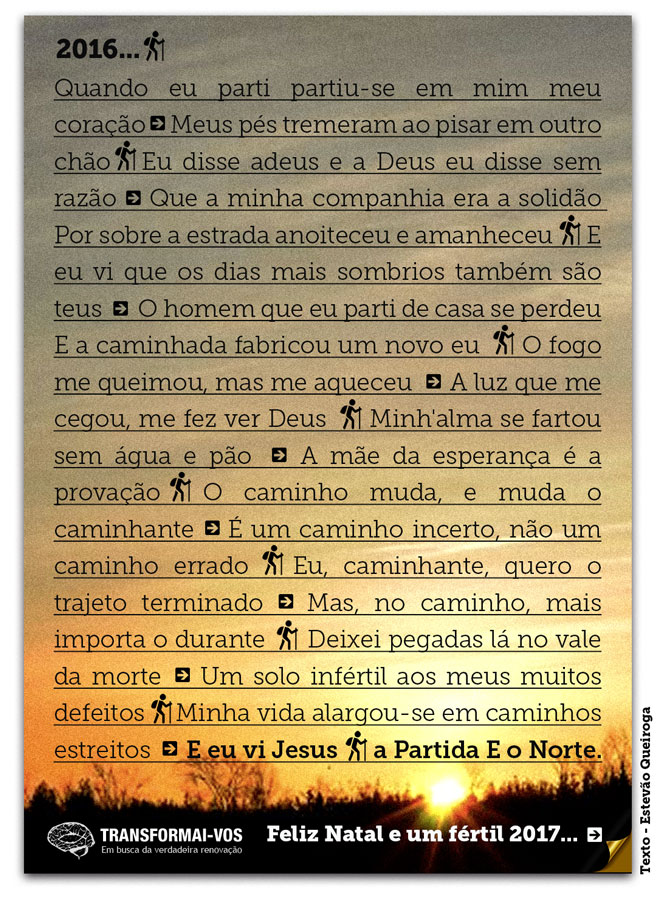 2016...

Quando eu parti partiu-se em mim meu coração Meus pés tremeram ao pisar em outro chão Eu disse adeus e a Deus eu disse sem razão Que a minha companhia era a solidão Por sobre a estrada anoiteceu e amanheceu E eu vi que os dias mais sombrios também são teus O homem que eu parti de casa se perdeu E a caminhada fabricou um novo eu O fogo me queimou, mas me aqueceu A luz que me cegou, me fez ver Deus Minh'alma se fartou sem água e pão A mãe da esperança é a provação O caminho muda, e muda o caminhante É um caminho incerto, não um caminho errado Eu, caminhante, quero o trajeto terminado Mas, no caminho, mais importa o durante Deixei pegadas lá no vale da morte Um solo infértil aos meus muitos defeitos Minha vida alargou-se em caminhos estreitos E eu vi Jesus a Partida E o Norte.

TRANSFORMAI-VOS
Em busca da verdadeira renovação

Feliz Natal e um fértil 2017...

Texto - Estevão Queiroga